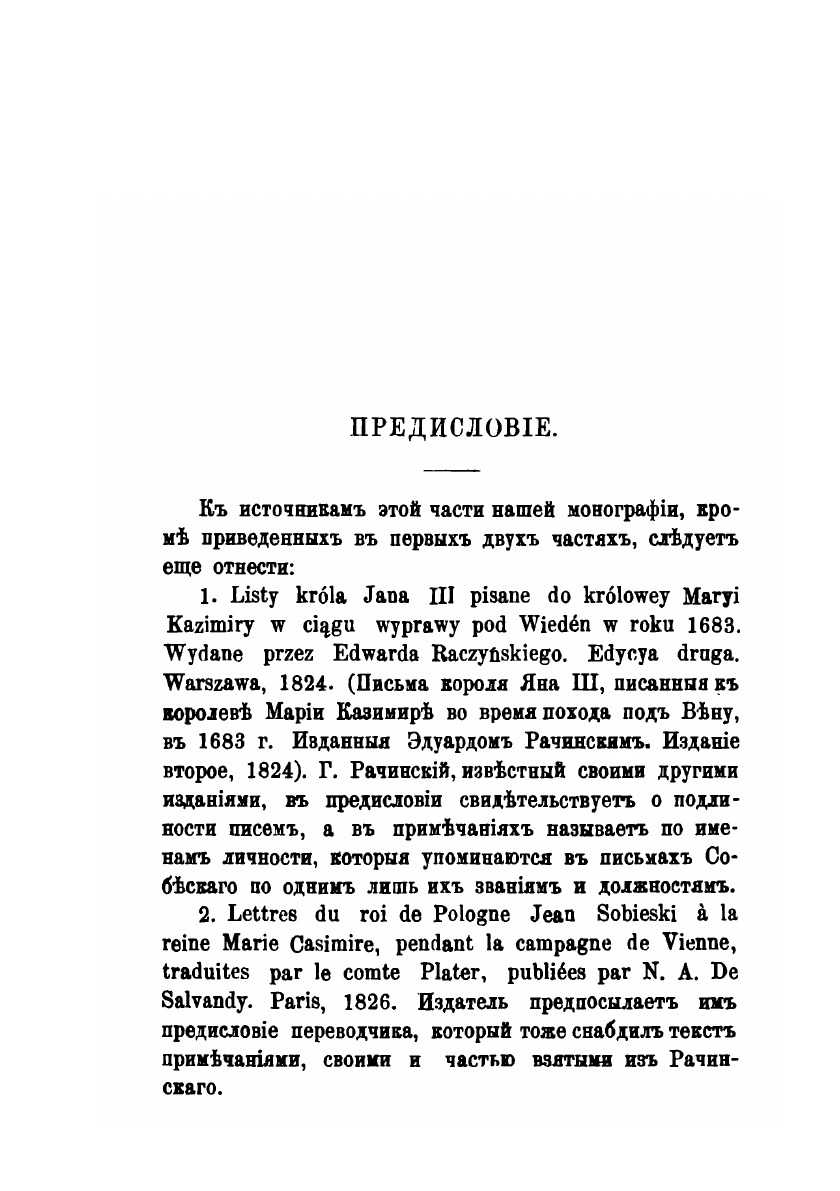 ПРЕДИСЛОВІЕ.

Къ источникамъ этой части нашей монографіи, кромѣ приведенныхъ въ первыхъ двухъ частяхъ, слѣдуетъ еще отнести:

1. Listy króla Jana III pisane do królowey Maryi Kazimiry w ciągu wyprawy pod Wiedén w roku 1683. Wydane przez Edwarda Raczyńskiego. Edycya druga. Warszawa, 1824. (Письма короля Яна III, писанныя къ королевѣ Маріи Казимирѣ во время похода подъ Вѣну, въ 1683 г. Изданныя Эдуардомъ Рачинскимъ. Изданіе второе, 1824). Г. Рачинскій, извѣстный своими другими изданіями, въ предисловіи свидѣтельствуетъ о подлинности писемъ, а въ примѣчаніяхъ называетъ по именамъ личности, которыя упоминаются въ письмахъ Собѣскаго по однимъ лишь ихъ званіямъ и должностямъ.

2. Lettres du roi de Pologne Jean Sobieski à la reine Marie Casimire, pendant la campagne de Vienne, traduites par le comte Plater, publiées par N. A. De Salvandy. Paris, 1826. Издатель предпосылаетъ имъ предисловіе переводчика, который тоже снабдилъ текстъ примѣчаніями, своими и частью взятыми изъ Рачинскаго.